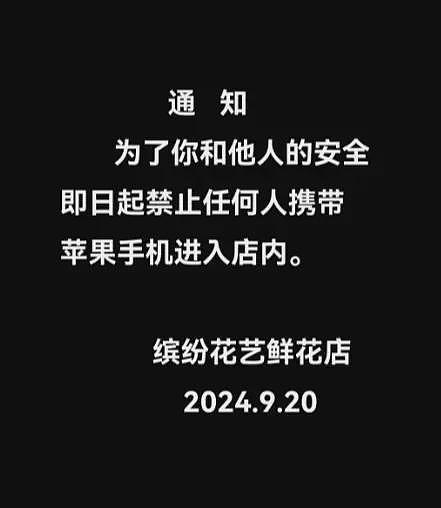 通　知

为了你和他人的安全即日起禁止任何人携带苹果手机进入店内。

缤纷花艺鲜花店
2024.9.20